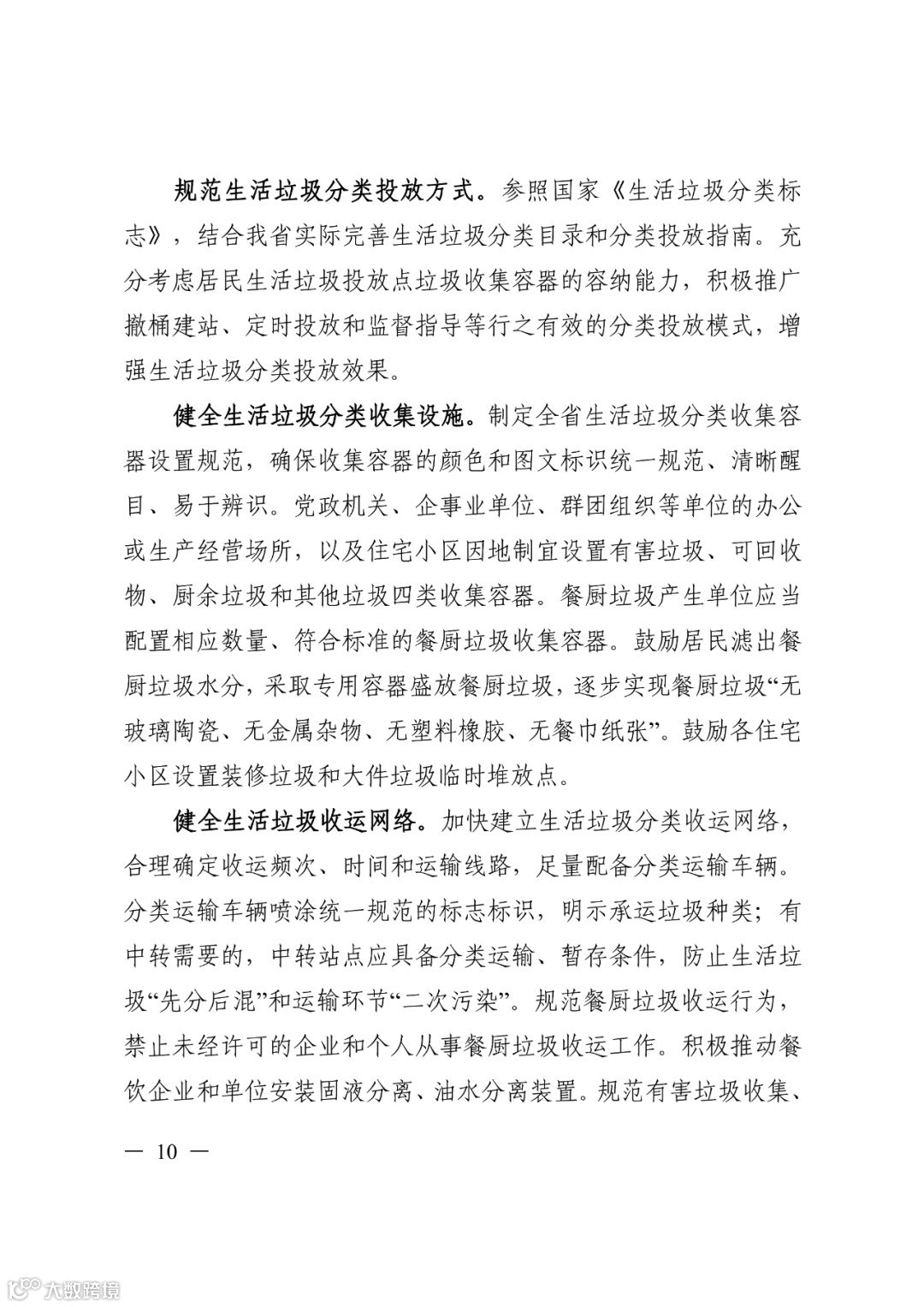 规范生活垃圾分类投放方式。参照国家《生活垃圾分类标志》，结合我省实际完善生活垃圾分类目录和分类投放指南。充分考虑居民生活垃圾投放点垃圾收集容器的容纳能力，积极推广撤桶建站、定时投放和监督指导等行之有效的分类投放模式，增强生活垃圾分类投放效果。

健全生活垃圾分类收集设施。制定全省生活垃圾分类收集容器设置规范，确保收集容器的颜色和图文标识统一规范、清晰醒目、易于辨识。党政机关、企事业单位、群团组织等单位的办公或生产经营场所，以及住宅小区因地制宜设置有害垃圾、可回收物、厨余垃圾和其他垃圾四类收集容器。餐厨垃圾产生单位应当配置相应数量、符合标准的餐厨垃圾收集容器。鼓励居民滤出餐厨垃圾水分，采取专用容器盛放餐厨垃圾，逐步实现餐厨垃圾“无玻璃陶瓷、无金属杂物、无塑料橡胶、无餐巾纸张”。鼓励各住宅小区设置装修垃圾和大件垃圾临时堆放点。

健全生活垃圾收运网络。加快建立生活垃圾分类收运网络，合理确定收运频次、时间和运输线路，足量配备分类运输车辆。分类运输车辆喷涂统一规范的标志标识，明示承运垃圾种类；有中转需要的，中转站点应具备分类运输、暂存条件，防止生活垃圾“先分后混”和运输环节“二次污染”。规范餐厨垃圾收运行为，禁止未经许可的企业和个人从事餐厨垃圾收运工作。积极推动餐饮企业和单位安装固液分离、油水分离装置。规范有害垃圾收集、

— 10 —

大数跨境